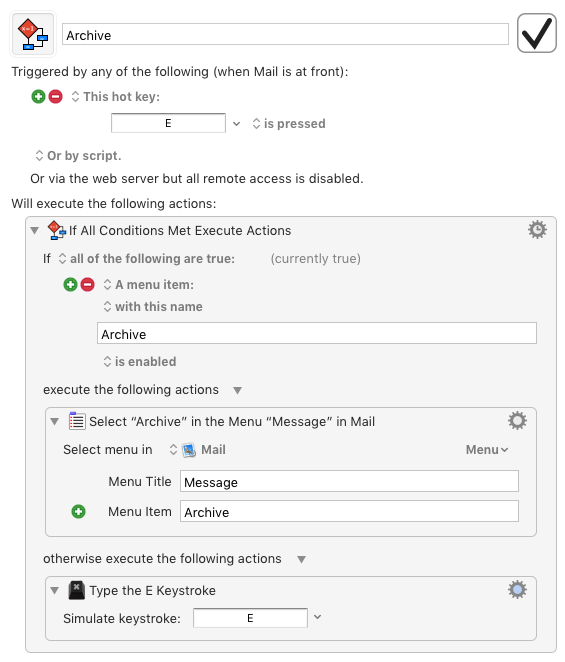 Archive

Triggered by any of the following (when Mail is at front):

This hot key:

E is pressed

Or by script.

Or via the web server but all remote access is disabled.

Will execute the following actions:

If All Conditions Met Execute Actions

If all of the following are true: (currently true)

A menu item:

with this name

Archive

is enabled

execute the following actions

Select “Archive” in the Menu “Message” in Mail

Select menu in Mail Menu

Menu Title Message

Menu Item Archive

otherwise execute the following actions

Type the E Keystroke

Simulate keystroke: E